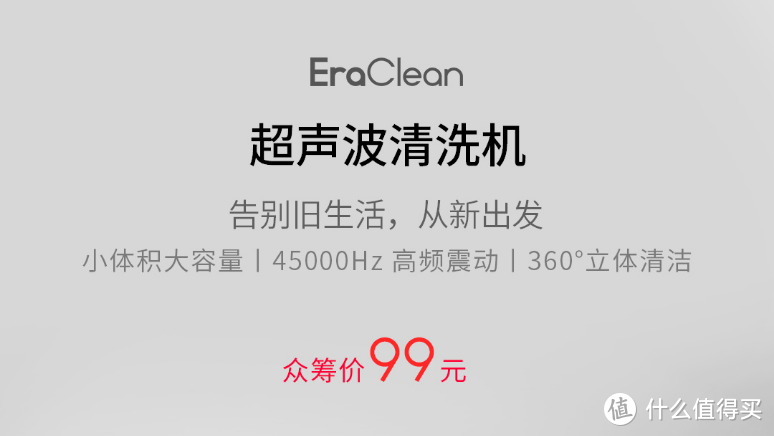 EraClean

超声波清洗机

告别旧生活，从新出发

小体积大容量 | 45000Hz 高频震动 | 360°立体清洁

众筹价99元

值 什么值得买